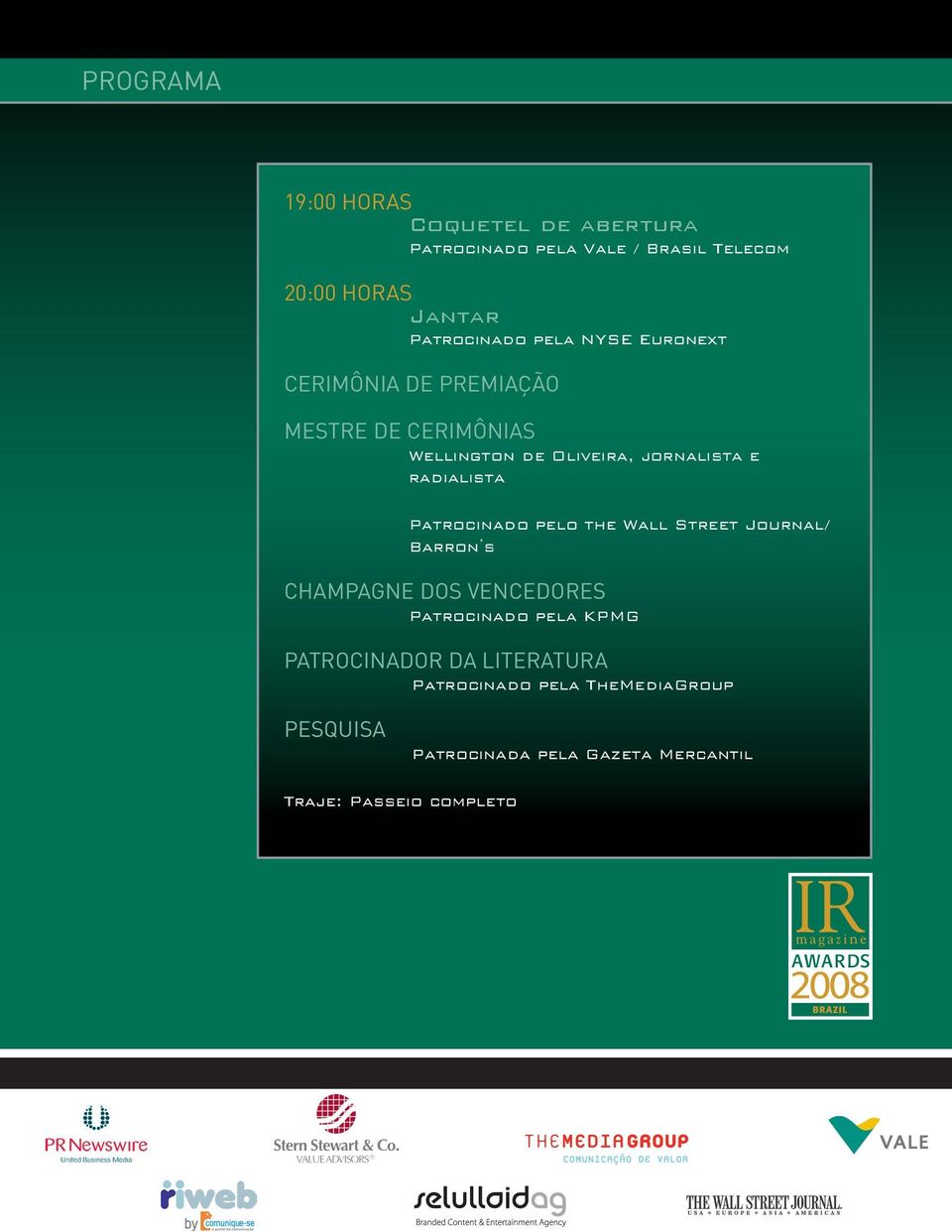 PROGRAMA

19:00 HORAS
Coquetel de abertura
Patrocinado pela Vale / Brasil Telecom

20:00 HORAS
Jantar
Patrocinado pela NYSE Euronext

CERIMÔNIA DE PREMIAÇÃO

MESTRE DE CERIMÔNIAS
Wellington de Oliveira, jornalista e radialista

Patrocinado pelo the Wall Street Journal/ Barron's

CHAMPAGNE DOS VENCEDORES
Patrocinado pela KPMG

PATROCINADOR DA LITERATURA
Patrocinado pela TheMediaGroup

PESQUISA
Patrocinada pela Gazeta Mercantil

Traje: Passeio completo

IR magazine AWARDS 2008 BRAZIL

PR Newswire United Business Media

Stern Stewart & Co. VALUE ADVISORS®

THEMEDIAGROUP COMUNICAÇÃO DE VALOR

VALE

riweb by comunique-se

selulloidag Branded Content & Entertainment Agency

THE WALL STREET JOURNAL. USA • EUROPE • ASIA • AMERICAS